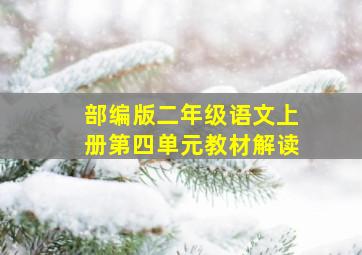 部编版二年级语文上册第四单元教材解读